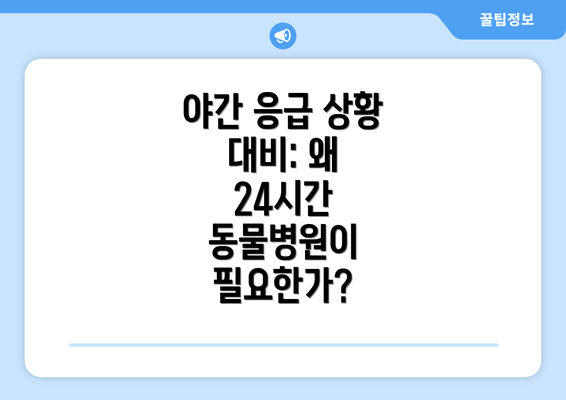 꿀팁정보

야간 응급 상황 대비: 왜 24시간 동물병원이 필요한가?